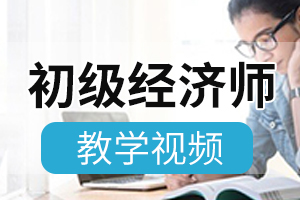 初级经济师

教学视频